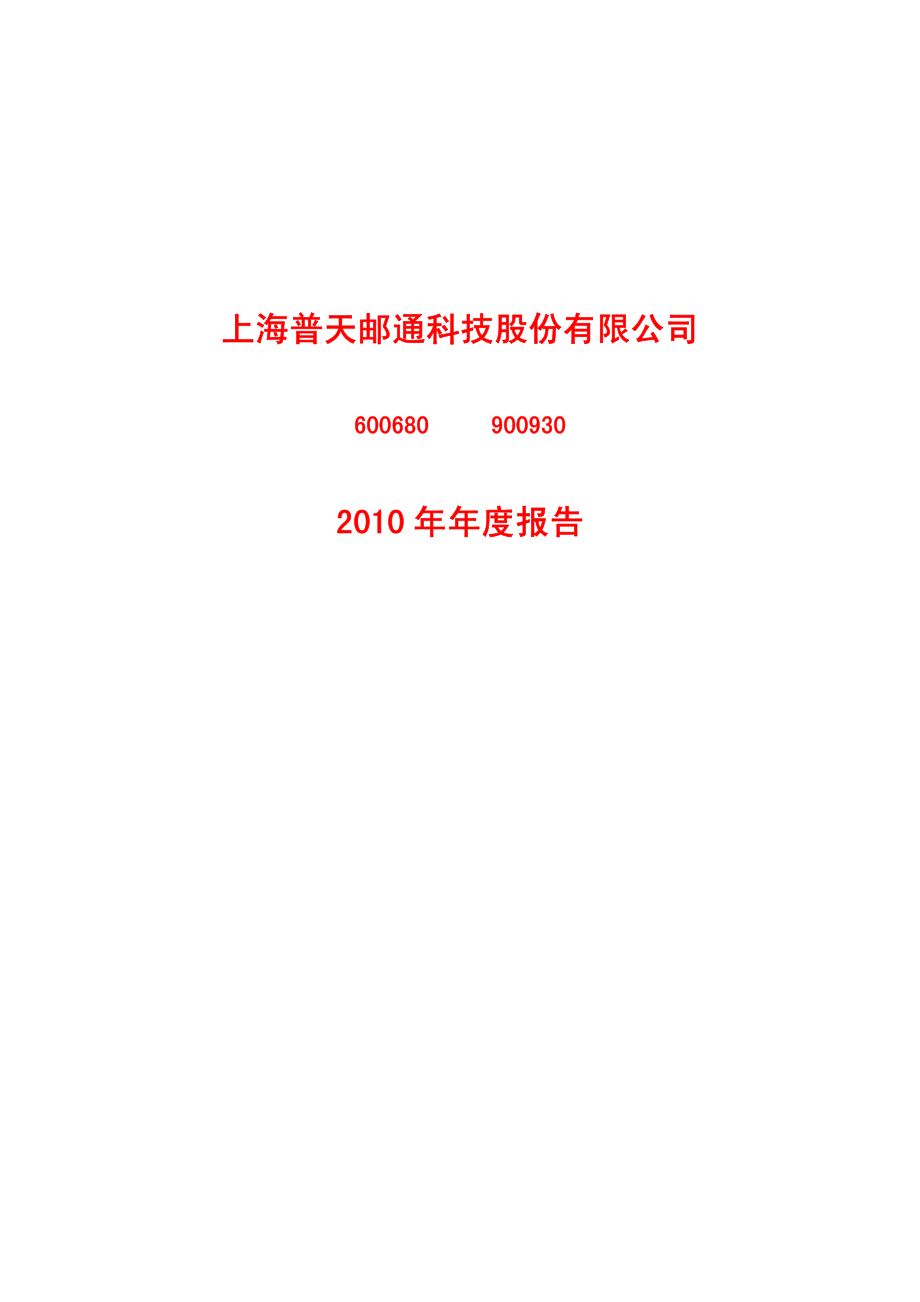 上海普天邮通科技股份有限公司

600680 900930

2010 年年度报告